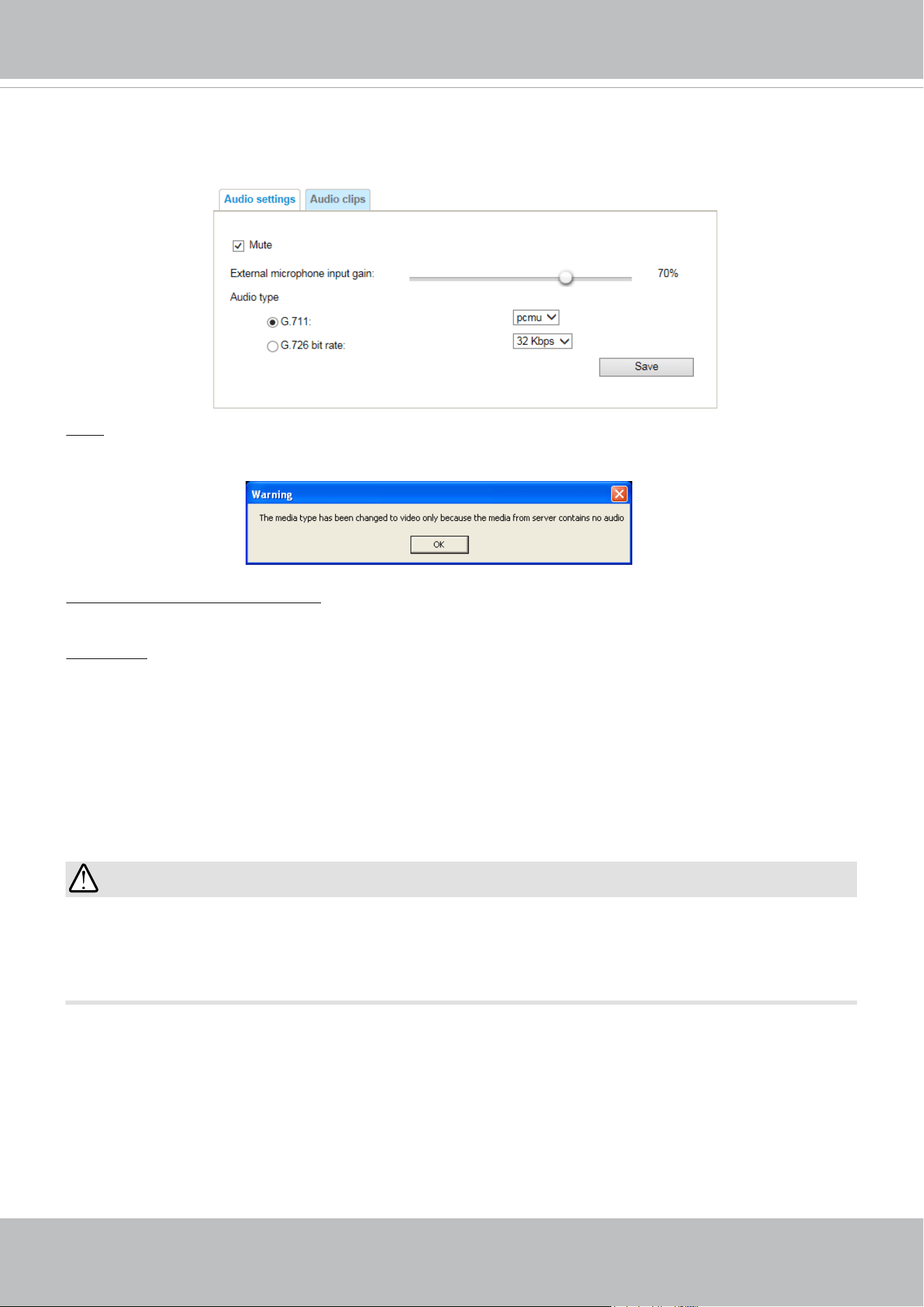 Audio settings

Audio clips

Mute

External microphone input gain:

70%

Audio type

G.711:

pcmu

G.726 bit rate:

32 Kbps

Save

Warning

The media type has been changed to video only because the media from server contains no audio

OK